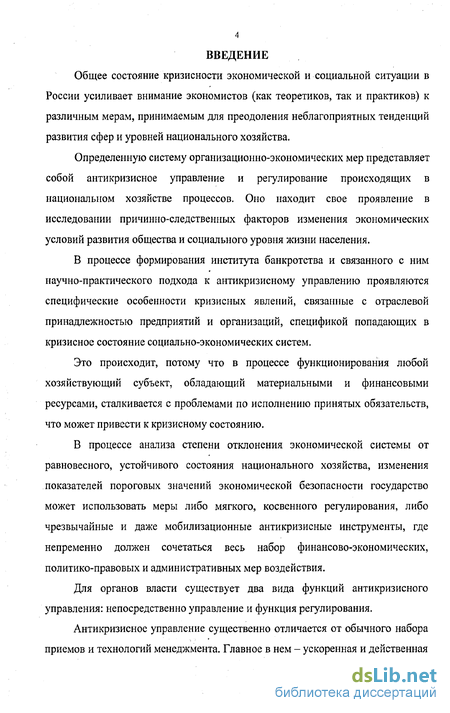 4

ВВЕДЕНИЕ

Общее состояние кризисности экономической и социальной ситуации в России усиливает внимание экономистов (как теоретиков, так и практиков) к различным мерам, принимаемым для преодоления неблагоприятных тенденций развития сфер и уровней национального хозяйства.

Определенную систему организационно-экономических мер представляет собой антикризисное управление и регулирование происходящих в национальном хозяйстве процессов. Оно находит свое проявление в исследовании причинно-следственных факторов изменения экономических условий развития общества и социального уровня жизни населения.

В процессе формирования института банкротства и связанного с ним научно-практического подхода к антикризисному управлению проявляются специфические особенности кризисных явлений, связанные с отраслевой принадлежностью предприятий и организаций, спецификой попадающих в кризисное состояние социально-экономических систем.

Это происходит, потому что в процессе функционирования любой хозяйствующий субъект, обладающий материальными и финансовыми ресурсами, сталкивается с проблемами по исполнению принятых обязательств, что может привести к кризисному состоянию.

В процессе анализа степени отклонения экономической системы от равновесного, устойчивого состояния национального хозяйства, изменения показателей пороговых значений экономической безопасности государство может использовать меры либо мягкого, косвенного регулирования, либо чрезвычайные и даже мобилизационные антикризисные инструменты, где непременно должен сочетаться весь набор финансово-экономических, политико-правовых и административных мер воздействия.

Для органов власти существует два вида функций антикризисного управления: непосредственно управление и функция регулирования.

Антикризисное управление существенно отличается от обычного набора приемов и технологий менеджмента. Главное в нем – ускоренная и действенная

dsLib.net
библиотека диссертаций